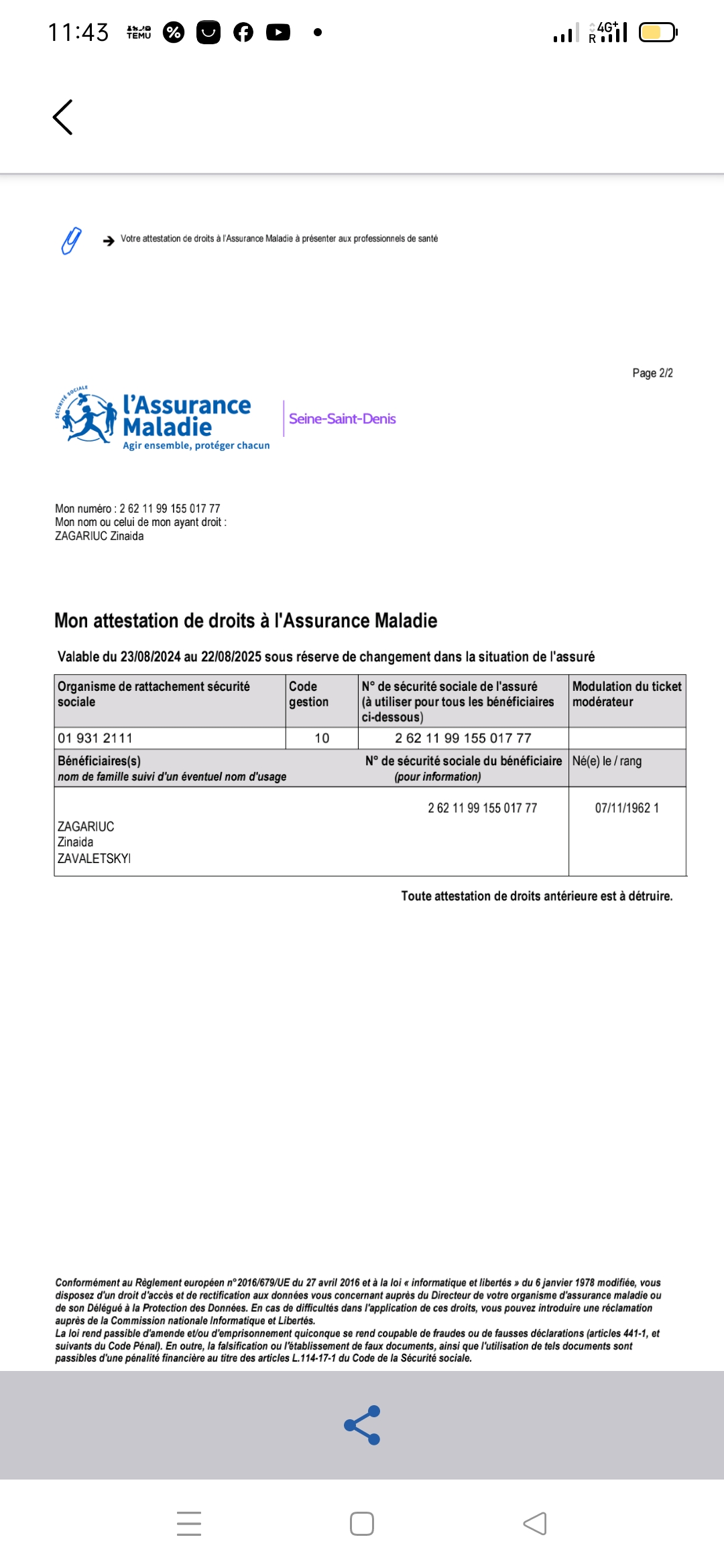 11:43 TEMU

4G+ R

Votre attestation de droits à l'Assurance Maladie à présenter aux professionnels de santé

Page 2/2

SÉCURITÉ SOCIALE
l'Assurance Maladie
Agir ensemble, protéger chacun

Seine-Saint-Denis

Mon numéro : 2 62 11 99 155 017 77
Mon nom ou celui de mon ayant droit :
ZAGARIUC Zinaida

Mon attestation de droits à l'Assurance Maladie

Valable du 23/08/2024 au 22/08/2025 sous réserve de changement dans la situation de l'assuré

| Organisme de rattachement sécurité sociale | Code gestion | N° de sécurité sociale de l'assuré (à utiliser pour tous les bénéficiaires ci-dessous) | Modulation du ticket modérateur |
|---|---|---|---|
| 01 931 2111 | 10 | 2 62 11 99 155 017 77 | |
| Bénéficiaires(s) nom de famille suivi d'un éventuel nom d'usage | | N° de sécurité sociale du bénéficiaire (pour information) | Né(e) le / rang |
| ZAGARIUC Zinaida ZAVALETSKYI | | 2 62 11 99 155 017 77 | 07/11/1962 1 |

Toute attestation de droits antérieure est à détruire.

Conformément au Règlement européen n°2016/679/UE du 27 avril 2016 et à la loi « informatique et libertés » du 6 janvier 1978 modifiée, vous disposez d'un droit d'accès et de rectification aux données vous concernant auprès du Directeur de votre organisme d'assurance maladie ou de son Délégué à la Protection des Données. En cas de difficultés dans l'application de ces droits, vous pouvez introduire une réclamation auprès de la Commission nationale Informatique et Libertés.
La loi rend passible d'amende et/ou d'emprisonnement quiconque se rend coupable de fraudes ou de fausses déclarations (articles 441-1, et suivants du Code Pénal). En outre, la falsification ou l'établissement de faux documents, ainsi que l'utilisation de tels documents sont passibles d'une pénalité financière au titre des articles L.114-17-1 du Code de la Sécurité sociale.